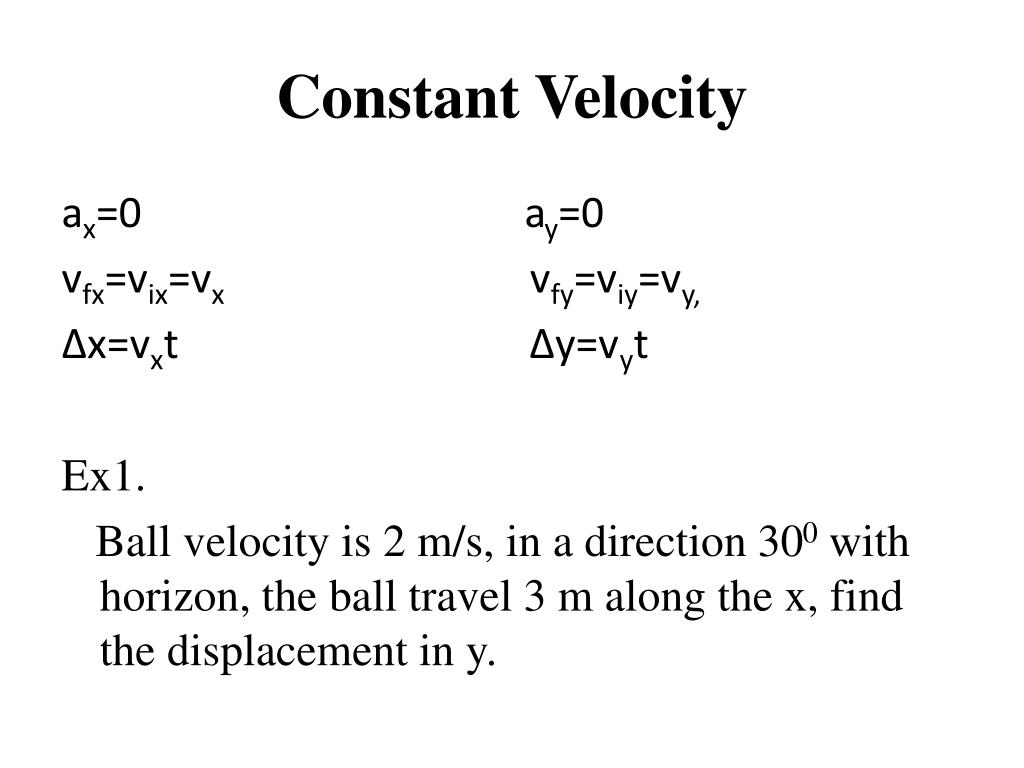 Constant Velocity

$a_x=0$

$v_{fx}=v_{ix}=v_x$

$\Delta x=v_x t$

$a_y=0$

$v_{fy}=v_{iy}=v_{y,}$

$\Delta y=v_y t$

Ex1.

Ball velocity is 2 m/s, in a direction $30^0$ with horizon, the ball travel 3 m along the x, find the displacement in y.